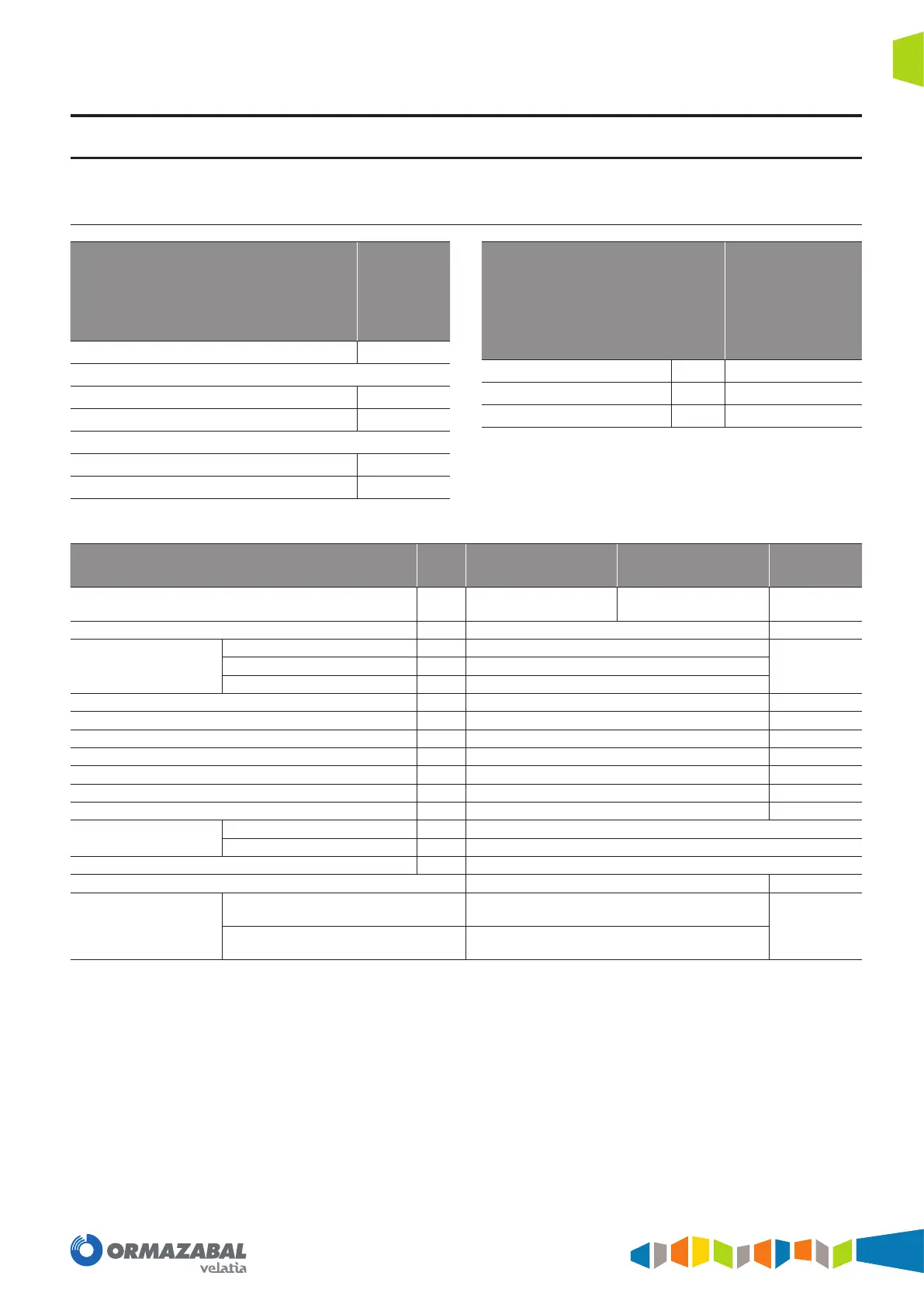 ORMAZABAL
velatia